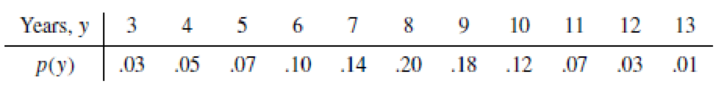 | Years, $y$ | 3 | 4 | 5 | 6 | 7 | 8 | 9 | 10 | 11 | 12 | 13 |
|---|---|---|---|---|---|---|---|---|---|---|---|
| $p(y)$ | .03 | .05 | .07 | .10 | .14 | .20 | .18 | .12 | .07 | .03 | .01 |